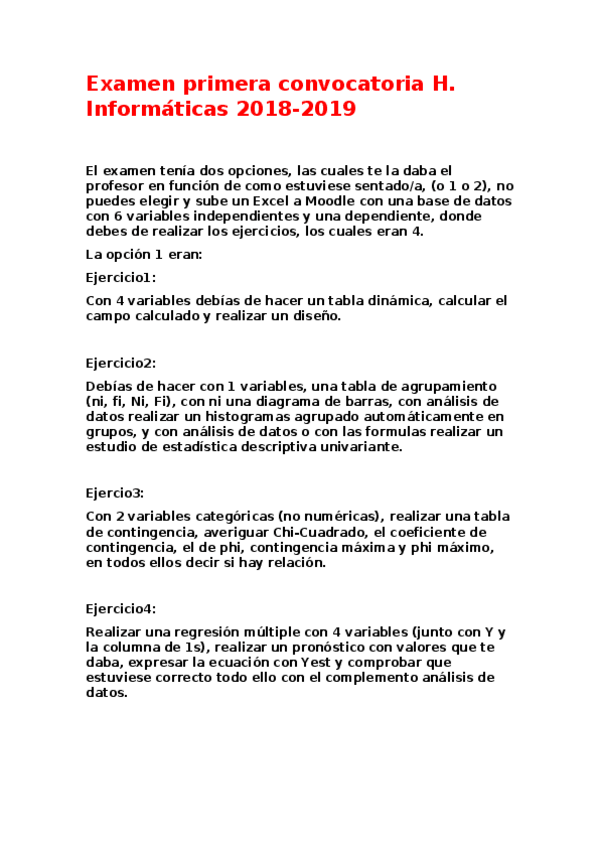 Examen primera convocatoria H. Informáticas 2018-2019

El examen tenía dos opciones, las cuales te la daba el profesor en función de como estuviese sentado/a, (o 1 o 2), no puedes elegir y sube un Excel a Moodle con una base de datos con 6 variables independientes y una dependiente, donde debes de realizar los ejercicios, los cuales eran 4.

La opción 1 eran:

Ejercicio1:

Con 4 variables debías de hacer un tabla dinámica, calcular el campo calculado y realizar un diseño.

Ejercicio2:

Debías de hacer con 1 variables, una tabla de agrupamiento (ni, fi, Ni, Fi), con ni una diagrama de barras, con análisis de datos realizar un histogramas agrupado automáticamente en grupos, y con análisis de datos o con las formulas realizar un estudio de estadística descriptiva univariante.

Ejercio3:

Con 2 variables categóricas (no numéricas), realizar una tabla de contingencia, averiguar Chi-Cuadrado, el coeficiente de contingencia, el de phi, contingencia máxima y phi máximo, en todos ellos decir si hay relación.

Ejercicio4:

Realizar una regresión múltiple con 4 variables (junto con Y y la columna de 1s), realizar un pronóstico con valores que te daba, expresar la ecuación con Yest y comprobar que estuviese correcto todo ello con el complemento análisis de datos.